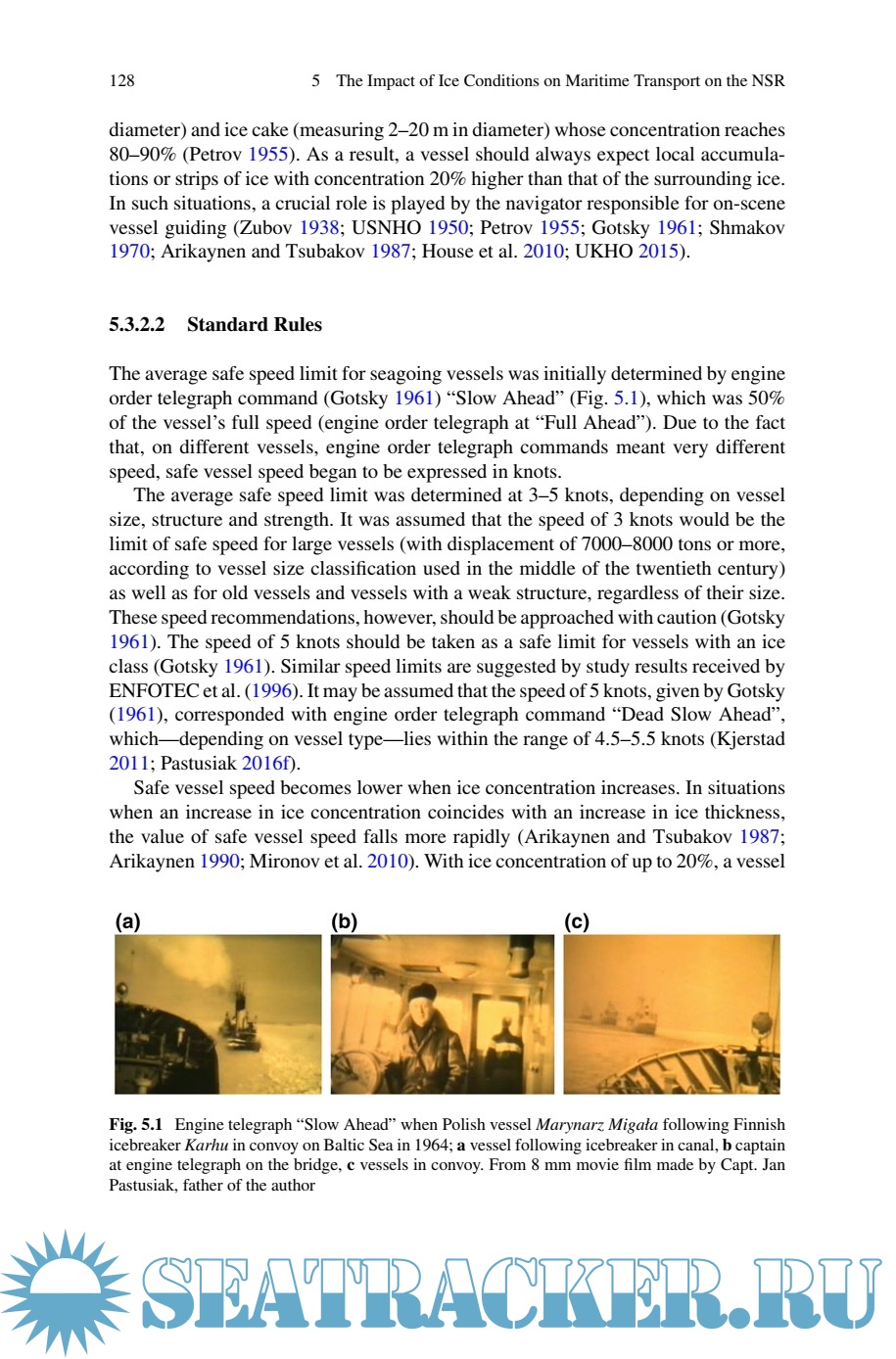 128 5 The Impact of Ice Conditions on Maritime Transport on the NSR

diameter) and ice cake (measuring 2–20 m in diameter) whose concentration reaches 80–90% (Petrov 1955). As a result, a vessel should always expect local accumulations or strips of ice with concentration 20% higher than that of the surrounding ice. In such situations, a crucial role is played by the navigator responsible for on-scene vessel guiding (Zubov 1938; USNHO 1950; Petrov 1955; Gotsky 1961; Shmakov 1970; Arikaynen and Tsubakov 1987; House et al. 2010; UKHO 2015).

5.3.2.2 Standard Rules

The average safe speed limit for seagoing vessels was initially determined by engine order telegraph command (Gotsky 1961) “Slow Ahead” (Fig. 5.1), which was 50% of the vessel’s full speed (engine order telegraph at “Full Ahead”). Due to the fact that, on different vessels, engine order telegraph commands meant very different speed, safe vessel speed began to be expressed in knots.

The average safe speed limit was determined at 3–5 knots, depending on vessel size, structure and strength. It was assumed that the speed of 3 knots would be the limit of safe speed for large vessels (with displacement of 7000–8000 tons or more, according to vessel size classification used in the middle of the twentieth century) as well as for old vessels and vessels with a weak structure, regardless of their size. These speed recommendations, however, should be approached with caution (Gotsky 1961). The speed of 5 knots should be taken as a safe limit for vessels with an ice class (Gotsky 1961). Similar speed limits are suggested by study results received by ENFOTEC et al. (1996). It may be assumed that the speed of 5 knots, given by Gotsky (1961), corresponded with engine order telegraph command “Dead Slow Ahead”, which—depending on vessel type—lies within the range of 4.5–5.5 knots (Kjerstad 2011; Pastusiak 2016f).

Safe vessel speed becomes lower when ice concentration increases. In situations when an increase in ice concentration coincides with an increase in ice thickness, the value of safe vessel speed falls more rapidly (Arikaynen and Tsubakov 1987; Arikaynen 1990; Mironov et al. 2010). With ice concentration of up to 20%, a vessel

(a) (b) (c)

Fig. 5.1 Engine telegraph “Slow Ahead” when Polish vessel Marynarz Migała following Finnish icebreaker Karhu in convoy on Baltic Sea in 1964; a vessel following icebreaker in canal, b captain at engine telegraph on the bridge, c vessels in convoy. From 8 mm movie film made by Capt. Jan Pastusiak, father of the author

SEATRACKER.RU